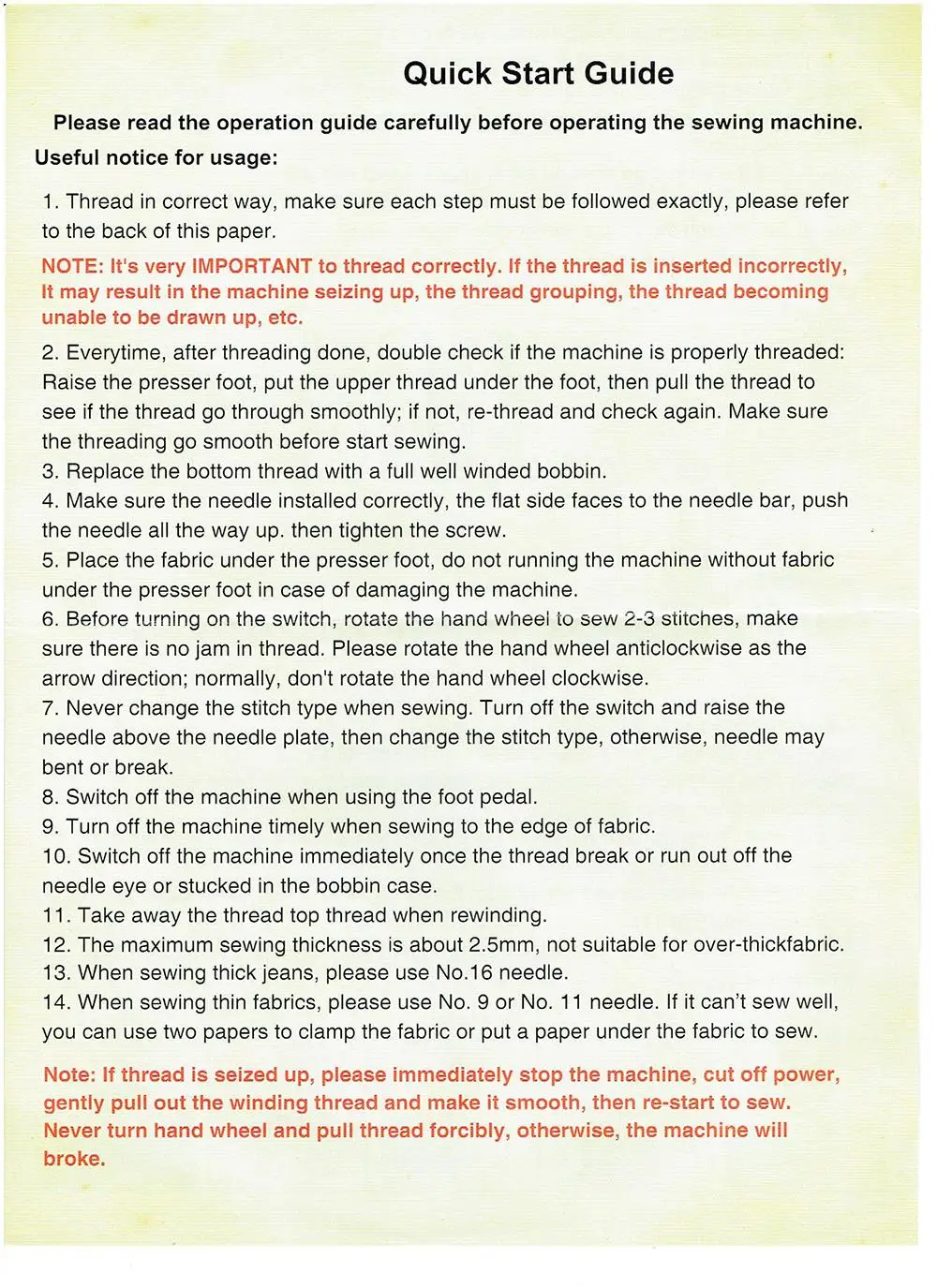 Quick Start Guide

Please read the operation guide carefully before operating the sewing machine.

Useful notice for usage:

1. Thread in correct way, make sure each step must be followed exactly, please refer to the back of this paper.

NOTE: It's very IMPORTANT to thread correctly. If the thread is inserted incorrectly, It may result in the machine seizing up, the thread grouping, the thread becoming unable to be drawn up, etc.

2. Everytime, after threading done, double check if the machine is properly threaded: Raise the presser foot, put the upper thread under the foot, then pull the thread to see if the thread go through smoothly; if not, re-thread and check again. Make sure the threading go smooth before start sewing.
3. Replace the bottom thread with a full well winded bobbin.
4. Make sure the needle installed correctly, the flat side faces to the needle bar, push the needle all the way up. then tighten the screw.
5. Place the fabric under the presser foot, do not running the machine without fabric under the presser foot in case of damaging the machine.
6. Before turning on the switch, rotate the hand wheel to sew 2-3 stitches, make sure there is no jam in thread. Please rotate the hand wheel anticlockwise as the arrow direction; normally, don't rotate the hand wheel clockwise.
7. Never change the stitch type when sewing. Turn off the switch and raise the needle above the needle plate, then change the stitch type, otherwise, needle may bent or break.
8. Switch off the machine when using the foot pedal.
9. Turn off the machine timely when sewing to the edge of fabric.
10. Switch off the machine immediately once the thread break or run out off the needle eye or stucked in the bobbin case.
11. Take away the thread top thread when rewinding.
12. The maximum sewing thickness is about 2.5mm, not suitable for over-thickfabric.
13. When sewing thick jeans, please use No.16 needle.
14. When sewing thin fabrics, please use No. 9 or No. 11 needle. If it can't sew well, you can use two papers to clamp the fabric or put a paper under the fabric to sew.

Note: If thread is seized up, please immediately stop the machine, cut off power, gently pull out the winding thread and make it smooth, then re-start to sew. Never turn hand wheel and pull thread forcibly, otherwise, the machine will broke.